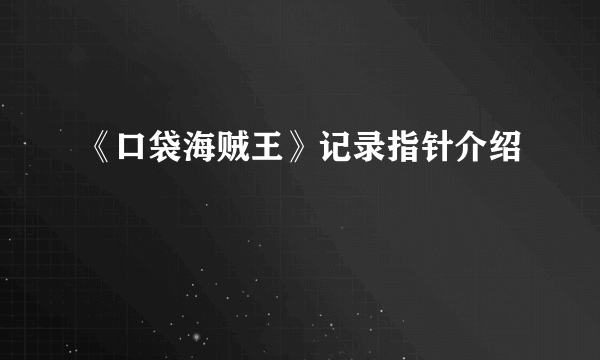 《口袋海贼王》记录指针介绍